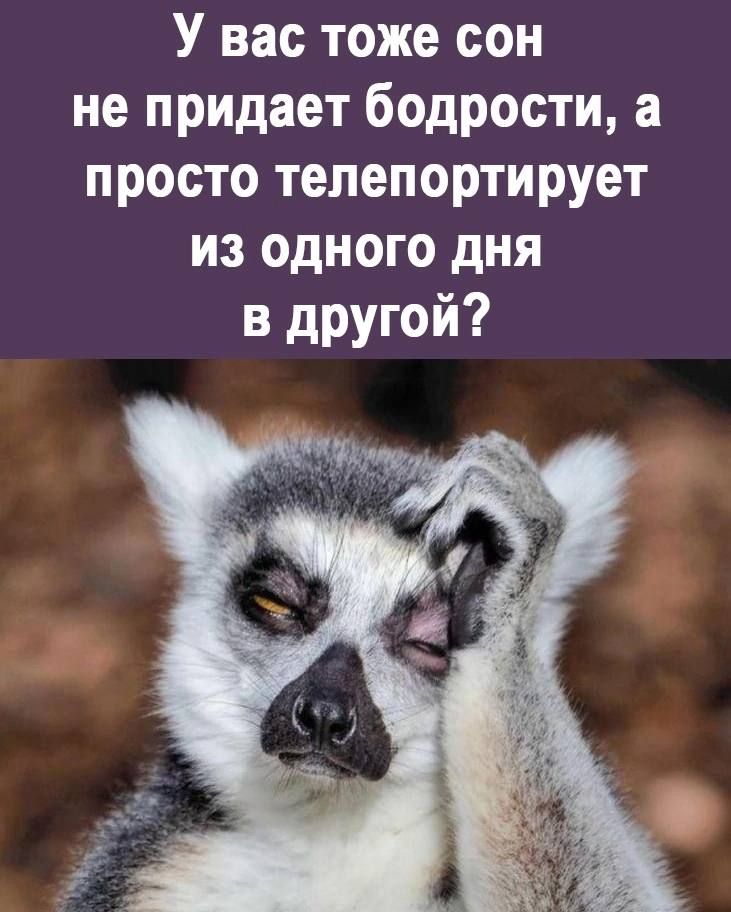 У вас тоже сон не придает бодрости, а просто телепортирует из одного дня в другой?